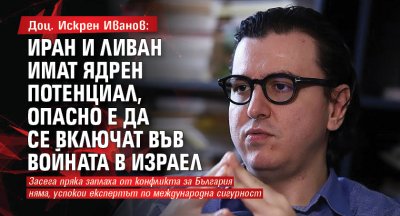 Доц. Искрен Иванов:

ИРАН И ЛИВАН ИМАТ ЯДРЕН ПОТЕНЦИАЛ, ОПАСНО Е ДА СЕ ВКЛЮЧАТ ВЪВ ВОЙНАТА В ИЗРАЕЛ

Засега пряка заплаха от конфликта за България няма, успокои експертът по международна сигурност